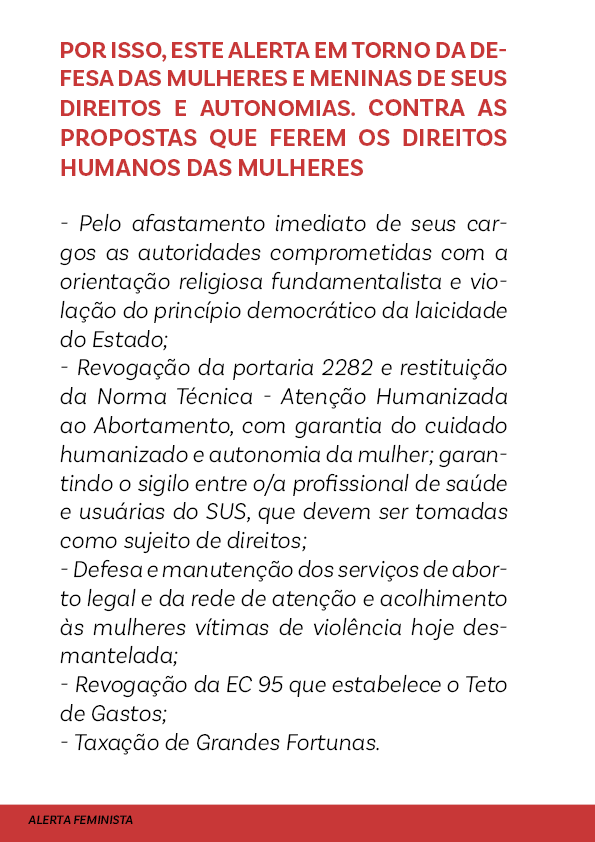 POR ISSO, ESTE ALERTA EM TORNO DA DEFESA DAS MULHERES E MENINAS DE SEUS DIREITOS E AUTONOMIAS. CONTRA AS PROPOSTAS QUE FEREM OS DIREITOS HUMANOS DAS MULHERES

- Pelo afastamento imediato de seus cargos as autoridades comprometidas com a orientação religiosa fundamentalista e violação do princípio democrático da laicidade do Estado;
- Revogação da portaria 2282 e restituição da Norma Técnica - Atenção Humanizada ao Abortamento, com garantia do cuidado humanizado e autonomia da mulher; garantindo o sigilo entre o/a profissional de saúde e usuárias do SUS, que devem ser tomadas como sujeito de direitos;
- Defesa e manutenção dos serviços de aborto legal e da rede de atenção e acolhimento às mulheres vítimas de violência hoje desmantelada;
- Revogação da EC 95 que estabelece o Teto de Gastos;
- Taxação de Grandes Fortunas.

ALERTA FEMINISTA